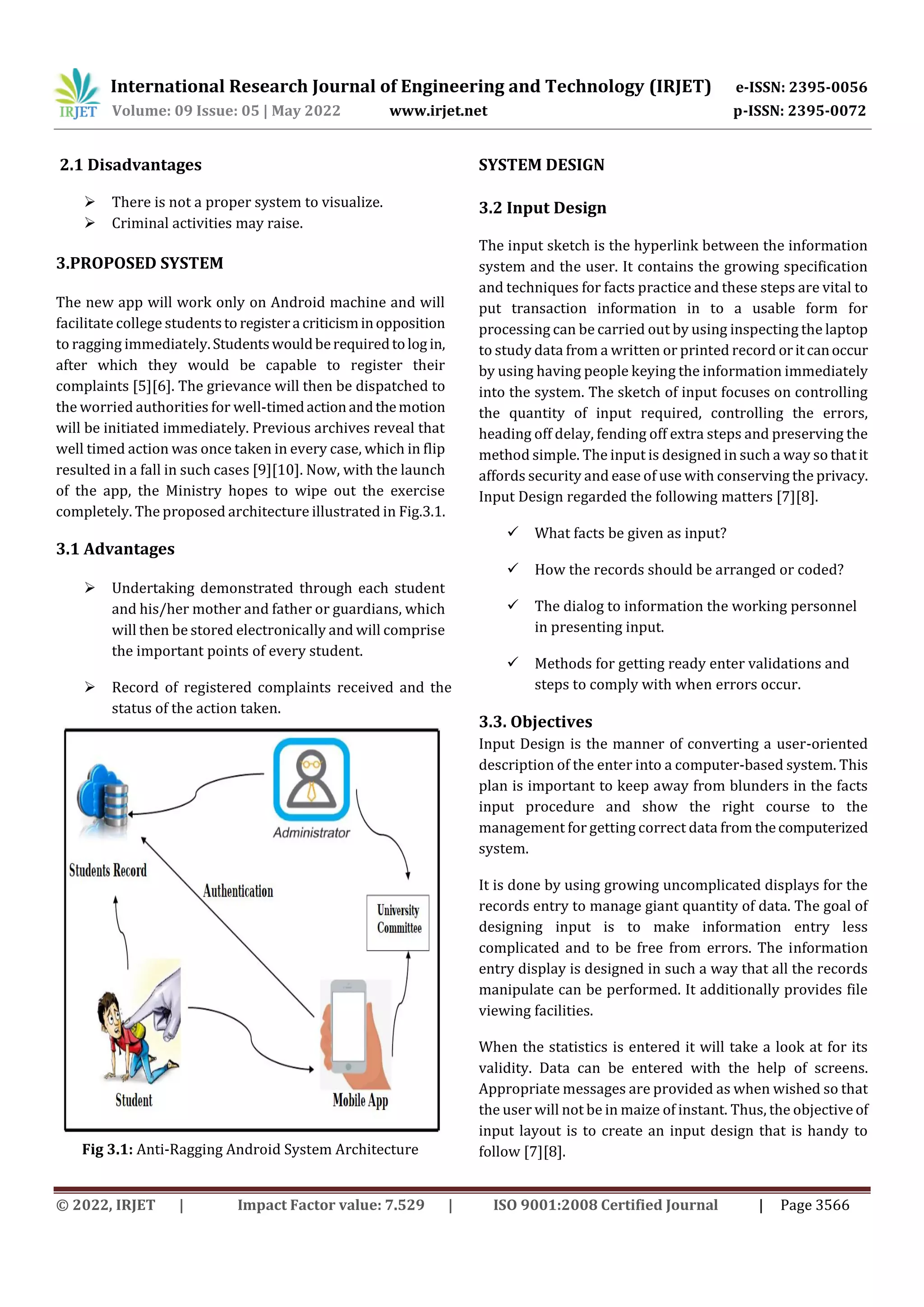 IRJET International Research Journal of Engineering and Technology (IRJET) e-ISSN: 2395-0056
Volume: 09 Issue: 05 | May 2022 www.irjet.net p-ISSN: 2395-0072

2.1 Disadvantages

➢ There is not a proper system to visualize.
➢ Criminal activities may raise.

3.PROPOSED SYSTEM

The new app will work only on Android machine and will facilitate college students to register a criticism in opposition to ragging immediately. Students would be required to log in, after which they would be capable to register their complaints [5][6]. The grievance will then be dispatched to the worried authorities for well-timed action and the motion will be initiated immediately. Previous archives reveal that well timed action was once taken in every case, which in flip resulted in a fall in such cases [9][10]. Now, with the launch of the app, the Ministry hopes to wipe out the exercise completely. The proposed architecture illustrated in Fig.3.1.

3.1 Advantages

➢ Undertaking demonstrated through each student and his/her mother and father or guardians, which will then be stored electronically and will comprise the important points of every student.

➢ Record of registered complaints received and the status of the action taken.

Administrator
Students Record
Authentication
University Committee
Student
Mobile App

Fig 3.1: Anti-Ragging Android System Architecture

SYSTEM DESIGN

3.2 Input Design

The input sketch is the hyperlink between the information system and the user. It contains the growing specification and techniques for facts practice and these steps are vital to put transaction information in to a usable form for processing can be carried out by using inspecting the laptop to study data from a written or printed record or it can occur by using having people keying the information immediately into the system. The sketch of input focuses on controlling the quantity of input required, controlling the errors, heading off delay, fending off extra steps and preserving the method simple. The input is designed in such a way so that it affords security and ease of use with conserving the privacy. Input Design regarded the following matters [7][8].

✓ What facts be given as input?

✓ How the records should be arranged or coded?

✓ The dialog to information the working personnel in presenting input.

✓ Methods for getting ready enter validations and steps to comply with when errors occur.

3.3. Objectives

Input Design is the manner of converting a user-oriented description of the enter into a computer-based system. This plan is important to keep away from blunders in the facts input procedure and show the right course to the management for getting correct data from the computerized system.

It is done by using growing uncomplicated displays for the records entry to manage giant quantity of data. The goal of designing input is to make information entry less complicated and to be free from errors. The information entry display is designed in such a way that all the records manipulate can be performed. It additionally provides file viewing facilities.

When the statistics is entered it will take a look at for its validity. Data can be entered with the help of screens. Appropriate messages are provided as when wished so that the user will not be in maize of instant. Thus, the objective of input layout is to create an input design that is handy to follow [7][8].

© 2022, IRJET | Impact Factor value: 7.529 | ISO 9001:2008 Certified Journal | Page 3566